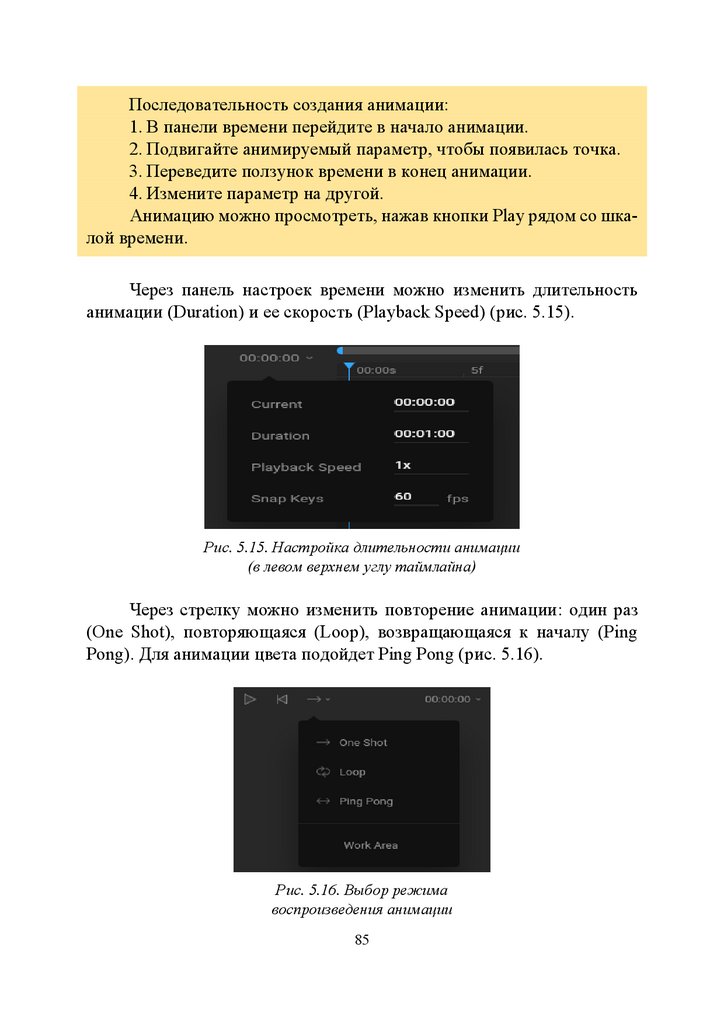 Последовательность создания анимации:
1. В панели времени перейдите в начало анимации.
2. Подвигайте анимируемый параметр, чтобы появилась точка.
3. Переведите ползунок времени в конец анимации.
4. Измените параметр на другой.
Анимацию можно просмотреть, нажав кнопки Play рядом со шкалой времени.

Через панель настроек времени можно изменить длительность анимации (Duration) и ее скорость (Playback Speed) (рис. 5.15).

00:00:00
00:00s
5f
Current
00:00:00
Duration
00:01:00
Playback Speed
1x
Snap Keys
60
fps

Рис. 5.15. Настройка длительности анимации (в левом верхнем углу таймлайна)

Через стрелку можно изменить повторение анимации: один раз (One Shot), повторяющаяся (Loop), возвращающаяся к началу (Ping Pong). Для анимации цвета подойдет Ping Pong (рис. 5.16).

00:00:00
One Shot
Loop
Ping Pong
Work Area

Рис. 5.16. Выбор режима воспроизведения анимации

85